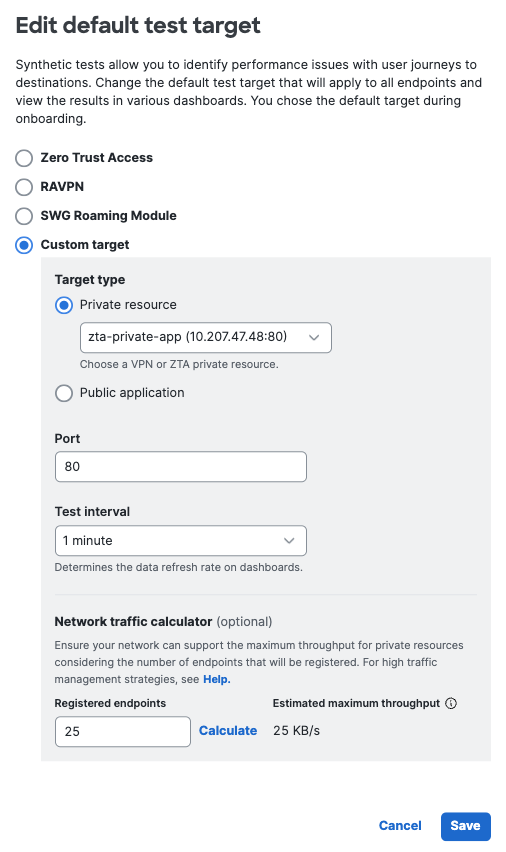 Edit default test target

Synthetic tests allow you to identify performance issues with user journeys to destinations. Change the default test target that will apply to all endpoints and view the results in various dashboards. You chose the default target during onboarding.

Zero Trust Access

RAVPN

SWG Roaming Module

Custom target

Target type

Private resource

zta-private-app (10.207.47.48:80)

Choose a VPN or ZTA private resource.

Public application

Port

80

Test interval

1 minute

Determines the data refresh rate on dashboards.

Network traffic calculator (optional)

Ensure your network can support the maximum throughput for private resources considering the number of endpoints that will be registered. For high traffic management strategies, see Help.

Registered endpoints

25

Calculate

Estimated maximum throughput

25 KB/s

Cancel

Save